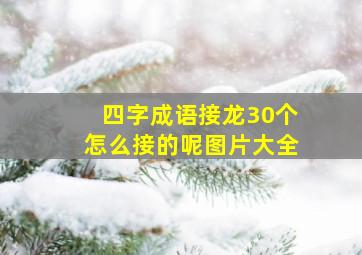 四字成语接龙30个
怎么接的呢图片大全